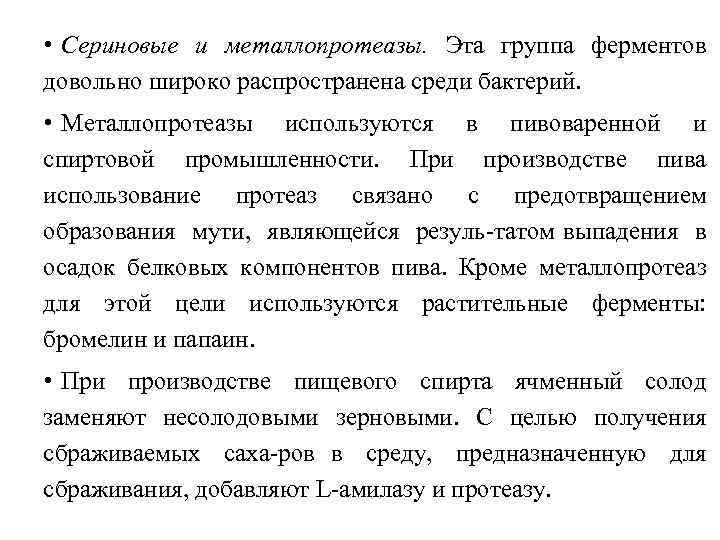 • Сериновые и металлопротеазы. Эта группа ферментов довольно широко распространена среди бактерий.

• Металлопротеазы используются в пивоваренной и спиртовой промышленности. При производстве пива использование протеаз связано с предотвращением образования мути, являющейся резуль-татом выпадения в осадок белковых компонентов пива. Кроме металлопротеаз для этой цели используются растительные ферменты: бромелин и папаин.

• При производстве пищевого спирта ячменный солод заменяют несолодовыми зерновыми. С целью получения сбраживаемых саха-ров в среду, предназначенную для сбраживания, добавляют L-амилазу и протеазу.